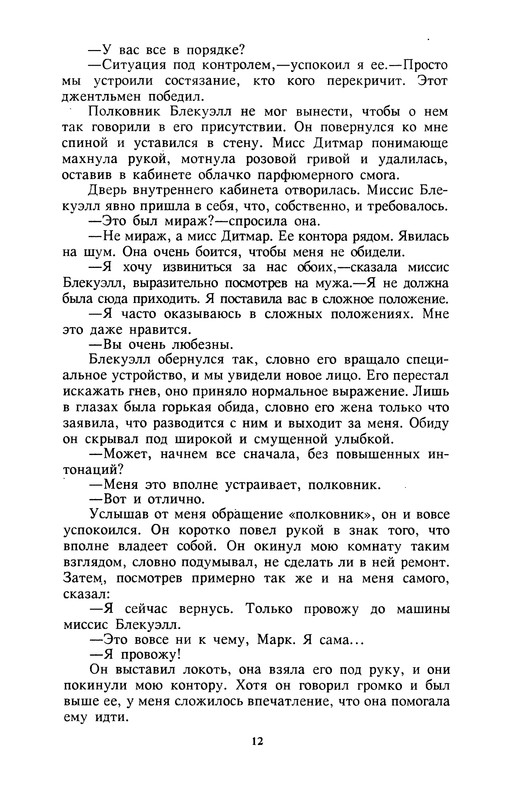 —У вас все в порядке?

—Ситуация под контролем,—успокоил я ее.—Просто мы устроили состязание, кто кого перекричит. Этот джентльмен победил.

Полковник Блекуэлл не мог вынести, чтобы о нем так говорили в его присутствии. Он повернулся ко мне спиной и уставился в стену. Мисс Дитмар понимающе махнула рукой, мотнула розовой гривой и удалилась, оставив в кабинете облачко парфюмерного смога.

Дверь внутреннего кабинета отворилась. Миссис Блекуэлл явно пришла в себя, что, собственно, и требовалось.

—Это был мираж?—спросила она.

—Не мираж, а мисс Дитмар. Ее контора рядом. Явилась на шум. Она очень боится, чтобы меня не обидели.

—Я хочу извиниться за нас обоих,—сказала миссис Блекуэлл, выразительно посмотрев на мужа.—Я не должна была сюда приходить. Я поставила вас в сложное положение.

—Я часто оказываюсь в сложных положениях. Мне это даже нравится.

—Вы очень любезны.

Блекуэлл обернулся так, словно его вращало специальное устройство, и мы увидели новое лицо. Его перестал искажать гнев, оно приняло нормальное выражение. Лишь в глазах была горькая обида, словно его жена только что заявила, что разводится с ним и выходит за меня. Обиду он скрывал под широкой и смущенной улыбкой.

—Может, начнем все сначала, без повышенных интонаций?

—Меня это вполне устраивает, полковник.

—Вот и отлично.

Услышав от меня обращение «полковник», он и вовсе успокоился. Он коротко повел рукой в знак того, что вполне владеет собой. Он окинул мою комнату таким взглядом, словно подумывал, не сделать ли в ней ремонт. Затем, посмотрев примерно так же и на меня самого, сказал:

—Я сейчас вернусь. Только провожу до машины миссис Блекуэлл.

—Это вовсе ни к чему, Марк. Я сама...

—Я провожу!

Он выставил локоть, она взяла его под руку, и они покинули мою контору. Хотя он говорил громко и был выше ее, у меня сложилось впечатление, что она помогала ему идти.

12